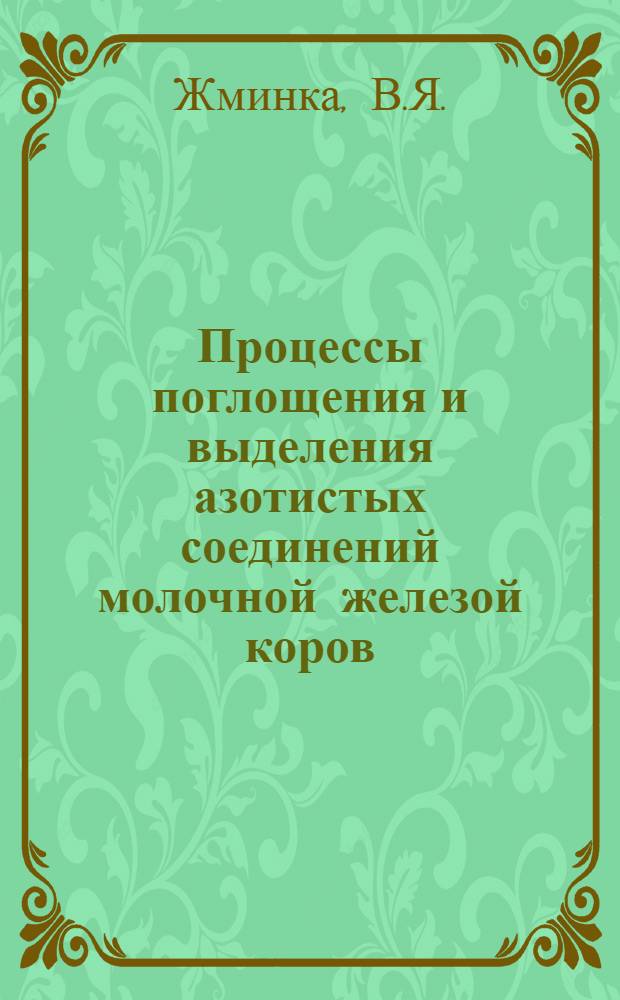 Жминка, В.Я.

Процессы поглощения и выделения азотистых соединений молочной железой коров